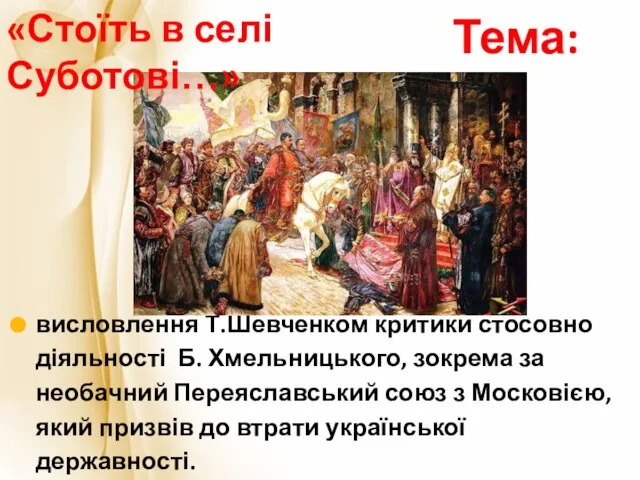 «Стоїть в селі Суботові…»

Тема:

висловлення Т.Шевченком критики стосовно діяльності Б. Хмельницького, зокрема за необачний Переяславський союз з Московією, який призвів до втрати української державності.